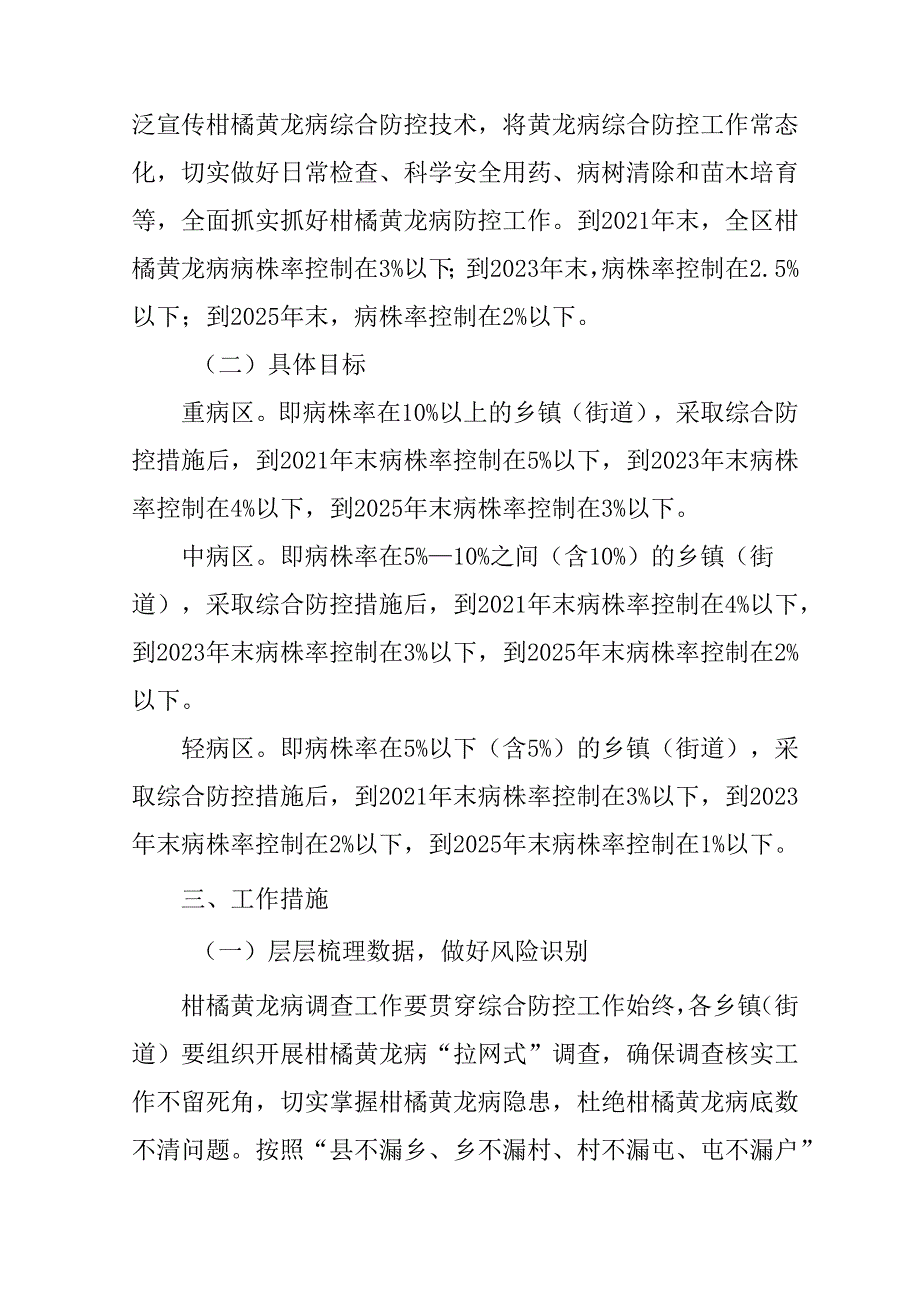 泛宣传柑橘黄龙病综合防控技术，将黄龙病综合防控工作常态化，切实做好日常检查、科学安全用药、病树清除和苗木培育等，全面抓实抓好柑橘黄龙病防控工作。到2021年末，全区柑橘黄龙病病株率控制在3%以下；到2023年末，病株率控制在2.5%以下；到2025年末，病株率控制在2%以下。

（二）具体目标

重病区。即病株率在10%以上的乡镇（街道），采取综合防控措施后，到2021年末病株率控制在5%以下，到2023年末病株率控制在4%以下，到2025年末病株率控制在3%以下。

中病区。即病株率在5%—10%之间（含10%）的乡镇（街道），采取综合防控措施后，到2021年末病株率控制在4%以下，到2023年末病株率控制在3%以下，到2025年末病株率控制在2%以下。

轻病区。即病株率在5%以下（含5%）的乡镇（街道），采取综合防控措施后，到2021年末病株率控制在3%以下，到2023年末病株率控制在2%以下，到2025年末病株率控制在1%以下。

三、工作措施

（一）层层梳理数据，做好风险识别

柑橘黄龙病调查工作要贯穿综合防控工作始终，各乡镇（街道）要组织开展柑橘黄龙病“拉网式”调查，确保调查核实工作不留死角，切实掌握柑橘黄龙病隐患，杜绝柑橘黄龙病底数不清问题。按照“县不漏乡、乡不漏村、村不漏屯、屯不漏户”